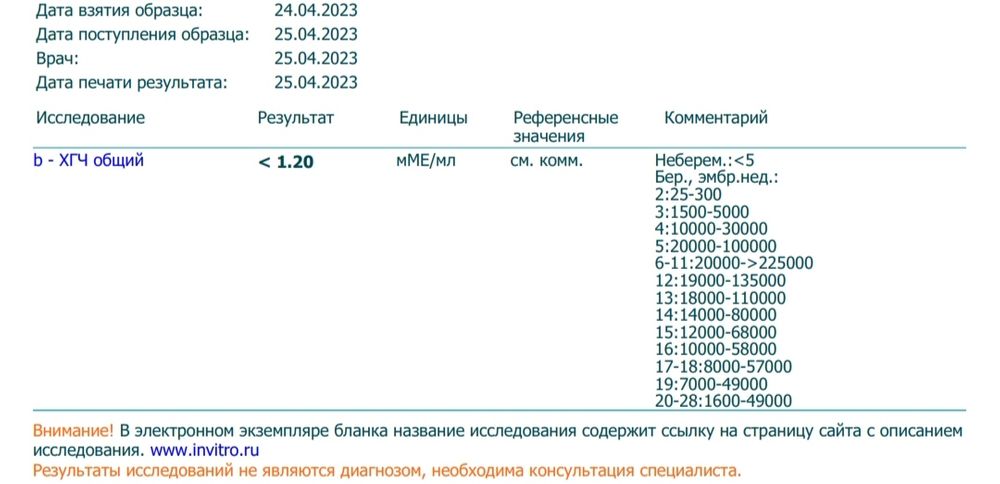 Дата взятия образца: 24.04.2023
Дата поступления образца: 25.04.2023
Врач: 25.04.2023
Дата печати результата: 25.04.2023

| Исследование | Результат | Единицы | Референсные значения | Комментарий |
|---|---|---|---|---|
| b - ХГЧ общий | < 1.20 | мМЕ/мл | см. комм. | Неберем.:<5 Бер., эмбр.нед.: 2:25-300 3:1500-5000 4:10000-30000 5:20000-100000 6-11:20000->225000 12:19000-135000 13:18000-110000 14:14000-80000 15:12000-68000 16:10000-58000 17-18:8000-57000 19:7000-49000 20-28:1600-49000 |

Внимание! В электронном экземпляре бланка название исследования содержит ссылку на страницу сайта с описанием исследования. www.invitro.ru
Результаты исследований не являются диагнозом, необходима консультация специалиста.